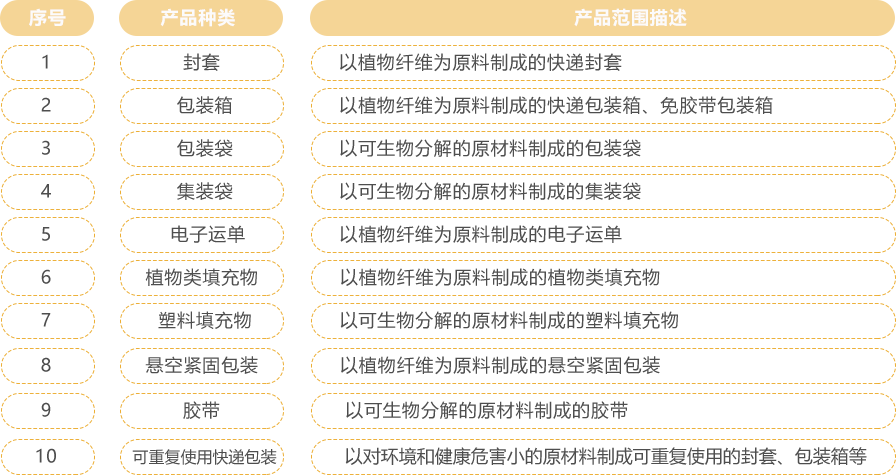 | 序号 | 产品种类 | 产品范围描述 |
|---|---|---|
| 1 | 封套 | 以植物纤维为原料制成的快递封套 |
| 2 | 包装箱 | 以植物纤维为原料制成的快递包装箱、免胶带包装箱 |
| 3 | 包装袋 | 以可生物分解的原材料制成的包装袋 |
| 4 | 集装袋 | 以可生物分解的原材料制成的集装袋 |
| 5 | 电子运单 | 以植物纤维为原料制成的电子运单 |
| 6 | 植物类填充物 | 以植物纤维为原料制成的植物类填充物 |
| 7 | 塑料填充物 | 以可生物分解的原材料制成的塑料填充物 |
| 8 | 悬空紧固包装 | 以植物纤维为原料制成的悬空紧固包装 |
| 9 | 胶带 | 以可生物分解的原材料制成的胶带 |
| 10 | 可重复使用快递包装 | 以对环境和健康危害小的原材料制成可重复使用的封套、包装箱等 |